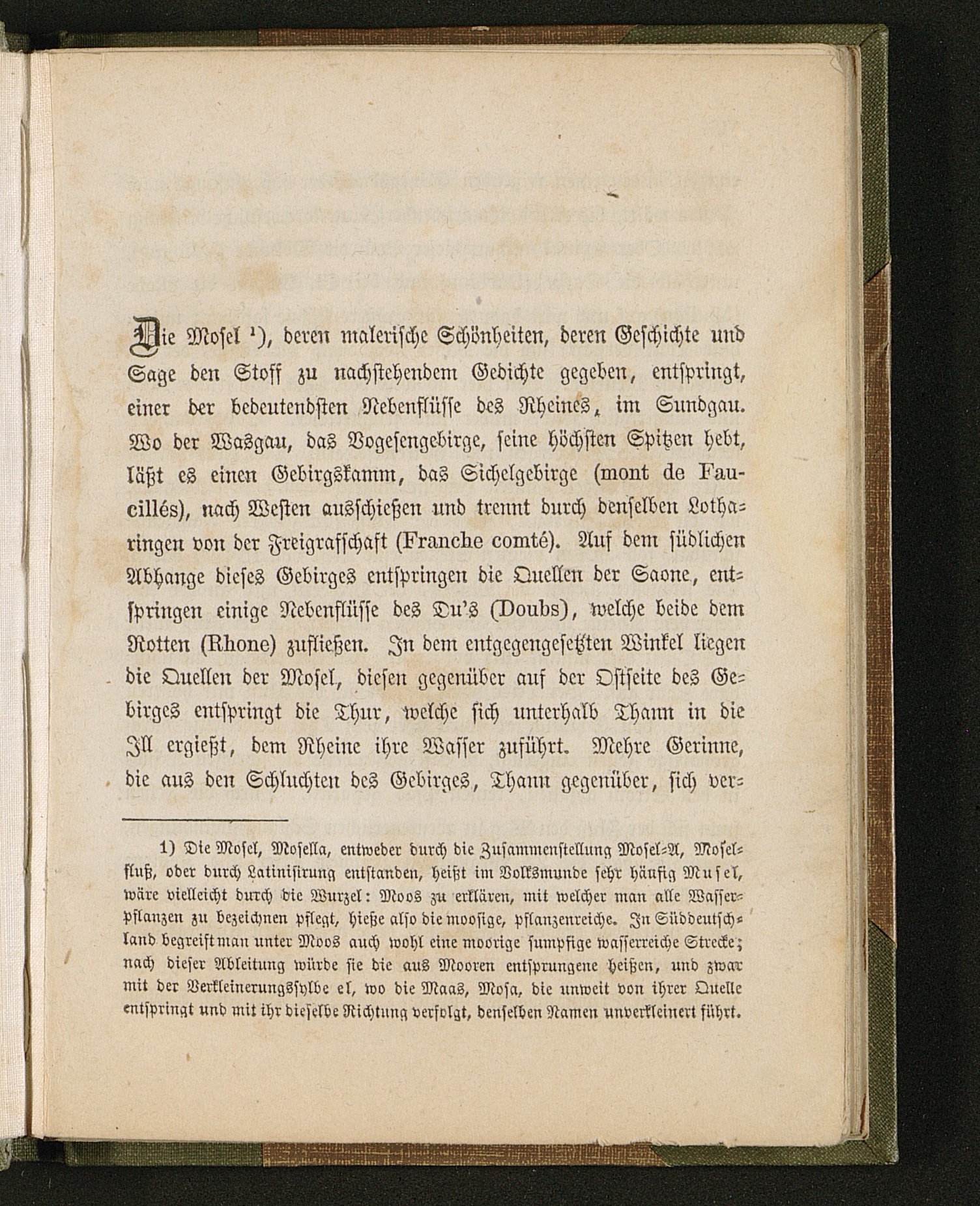 Die Mosel ¹), deren malerische Schönheiten, deren Geschichte und Sage den Stoff zu nachstehendem Gedichte gegeben, entspringt, einer der bedeutendsten Nebenflüsse des Rheines, im Sundgau. Wo der Wasgau, das Vogesengebirge, seine höchsten Spitzen hebt, läßt es einen Gebirgskamm, das Sichelgebirge (mont de Faucillés), nach Westen ausschießen und trennt durch denselben Lotharingen von der Freigrafschaft (Franche comté). Auf dem südlichen Abhange dieses Gebirges entspringen die Quellen der Saone, entspringen einige Nebenflüsse des Du's (Doubs), welche beide dem Rotten (Rhone) zufließen. In dem entgegengesetzten Winkel liegen die Quellen der Mosel, diesen gegenüber auf der Ostseite des Gebirges entspringt die Thur, welche sich unterhalb Thann in die Ill ergießt, dem Rheine ihre Wasser zuführt. Mehre Gerinne, die aus den Schluchten des Gebirges, Thann gegenüber, sich ver-

1) Die Mosel, Mosella, entweder durch die Zusammenstellung Mosel-A, Moselfluß, oder durch Latinisirung entstanden, heißt im Volksmunde sehr häufig Musel, wäre vielleicht durch die Wurzel: Moos zu erklären, mit welcher man alle Wasserpflanzen zu bezeichnen pflegt, hieße also die moosige, pflanzenreiche. In Süddeutschland begreift man unter Moos auch wohl eine moorige sumpfige wasserreiche Strecke; nach dieser Ableitung würde sie die aus Mooren entsprungene heißen, und zwar mit der Verkleinerungssylbe el, wo die Maas, Mosa, die unweit von ihrer Quelle entspringt und mit ihr dieselbe Richtung verfolgt, denselben Namen unverkleinert führt.